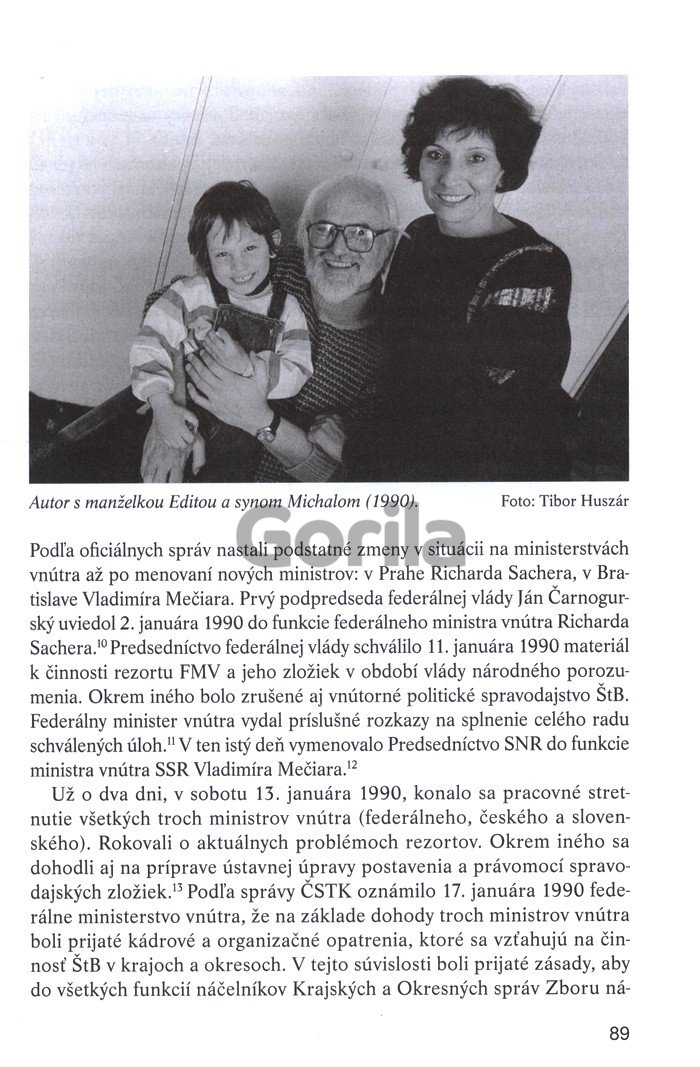 Autor s manželkou Editou a synom Michalom (1990). Foto: Tibor Huszár

Podľa oficiálnych správ nastali podstatné zmeny v situácii na ministerstvách vnútra až po menovaní nových ministrov: v Prahe Richarda Sachera, v Bratislave Vladimíra Mečiara. Prvý podpredseda federálnej vlády Ján Čarnogurský uviedol 2. januára 1990 do funkcie federálneho ministra vnútra Richarda Sachera.$^{10}$ Predsedníctvo federálnej vlády schválilo 11. januára 1990 materiál k činnosti rezortu FMV a jeho zložiek v období vlády národného porozumenia. Okrem iného bolo zrušené aj vnútorné politické spravodajstvo ŠtB. Federálny minister vnútra vydal príslušné rozkazy na splnenie celého radu schválených úloh.$^{11}$ V ten istý deň vymenovalo Predsedníctvo SNR do funkcie ministra vnútra SSR Vladimíra Mečiara.$^{12}$

Už o dva dni, v sobotu 13. januára 1990, konalo sa pracovné stretnutie všetkých troch ministrov vnútra (federálneho, českého a slovenského). Rokovali o aktuálnych problémoch rezortov. Okrem iného sa dohodli aj na príprave ústavnej úpravy postavenia a právomocí spravodajských zložiek.$^{13}$ Podľa správy ČSTK oznámilo 17. januára 1990 federálne ministerstvo vnútra, že na základe dohody troch ministrov vnútra boli prijaté kádrové a organizačné opatrenia, ktoré sa vzťahujú na činnosť ŠtB v krajoch a okresoch. V tejto súvislosti boli prijaté zásady, aby do všetkých funkcií náčelníkov Krajských a Okresných správ Zboru ná-

89

Gorila